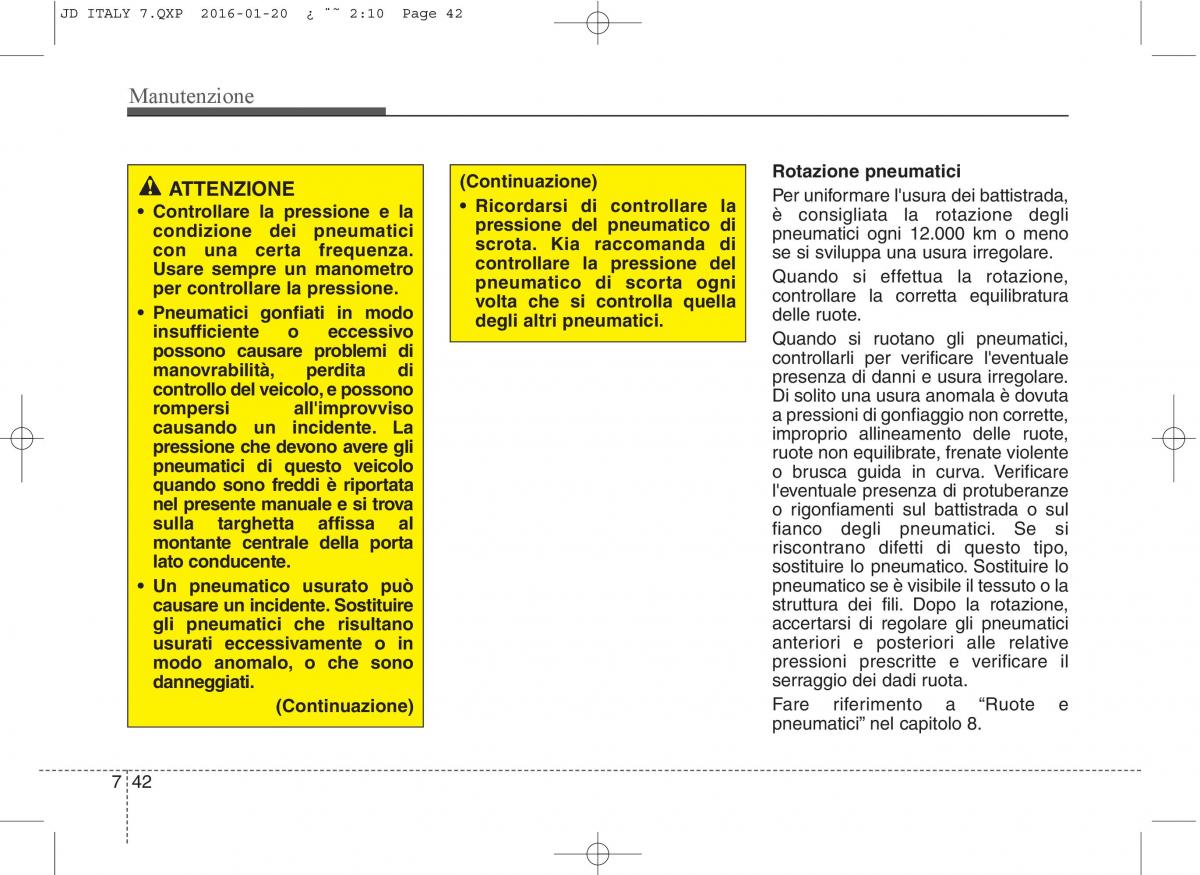 JD ITALY 7.QXP 2016-01-20 ¿ ˜ ̃ 2:10 Page 42

Manutenzione

ATTENZIONE

• Controllare la pressione e la condizione dei pneumatici con una certa frequenza. Usare sempre un manometro per controllare la pressione.

• Pneumatici gonfiati in modo insufficiente o eccessivo possono causare problemi di manovrabilità, perdita di controllo del veicolo, e possono rompersi all'improvviso causando un incidente. La pressione che devono avere gli pneumatici di questo veicolo quando sono freddi è riportata nel presente manuale e si trova sulla targhetta affissa al montante centrale della porta lato conducente.

• Un pneumatico usurato può causare un incidente. Sostituire gli pneumatici che risultano usurati eccessivamente o in modo anomalo, o che sono danneggiati.

(Continuazione)

(Continuazione)

• Ricordarsi di controllare la pressione del pneumatico di scrota. Kia raccomanda di controllare la pressione del pneumatico di scorta ogni volta che si controlla quella degli altri pneumatici.

Rotazione pneumatici

Per uniformare l'usura dei battistrada, è consigliata la rotazione degli pneumatici ogni 12.000 km o meno se si sviluppa una usura irregolare.

Quando si effettua la rotazione, controllare la corretta equilibratura delle ruote.

Quando si ruotano gli pneumatici, controllarli per verificare l'eventuale presenza di danni e usura irregolare. Di solito una usura anomala è dovuta a pressioni di gonfiaggio non corrette, improprio allineamento delle ruote, ruote non equilibrate, frenate violente o brusca guida in curva. Verificare l'eventuale presenza di protuberanze o rigonfiamenti sul battistrada o sul fianco degli pneumatici. Se si riscontrano difetti di questo tipo, sostituire lo pneumatico. Sostituire lo pneumatico se è visibile il tessuto o la struttura dei fili. Dopo la rotazione, accertarsi di regolare gli pneumatici anteriori e posteriori alle relative pressioni prescritte e verificare il serraggio dei dadi ruota.

Fare riferimento a “Ruote e pneumatici” nel capitolo 8.

7 42